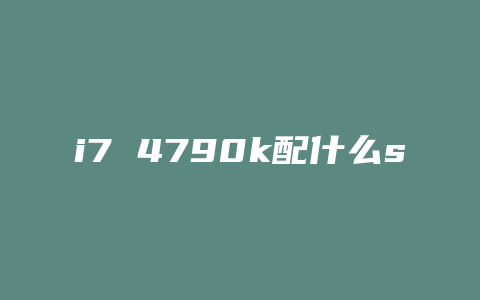 i7 4790k配什么s